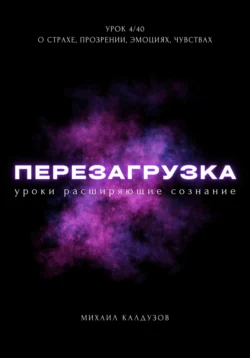 УРОК 4/40
О СТРАХЕ, ПРОЗРЕНИИ, ЭМОЦИЯХ, ЧУВСТВАХ

ПЕРЕЗАГРУЗКА
уроки расширяющие сознание

МИХАИЛ КАЛДУЗОВ